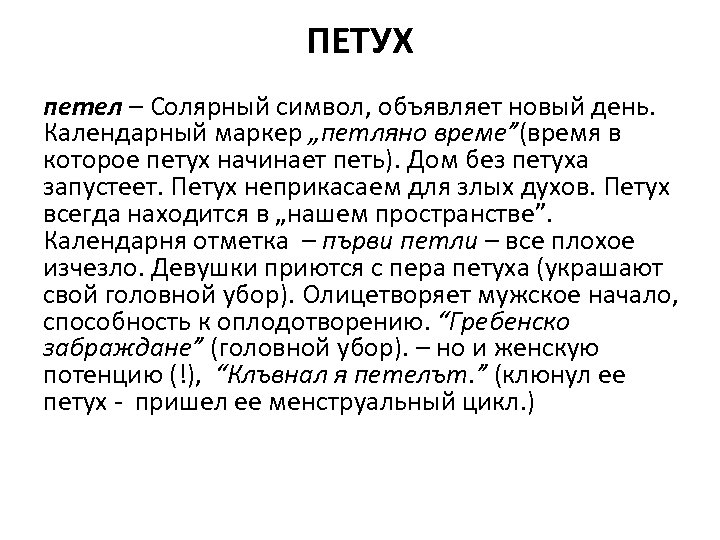 ПЕТУХ

петел – Солярный символ, объявляет новый день. Календарный маркер „петляно време”(время в которое петух начинает петь). Дом без петуха запустеет. Петух неприкасаем для злых духов. Петух всегда находится в „нашем пространстве”. Календарня отметка – първи петли – все плохое изчезло. Девушки приются с пера петуха (украшают свой головной убор). Олицетворяет мужское начало, способность к оплодотворению. “Гребенско забраждане” (головной убор). – но и женскую потенцию (!), “Клъвнал я петелът.” (клюнул ее петух - пришел ее менструальный цикл.)